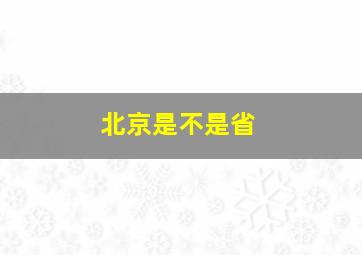 北京是不是省